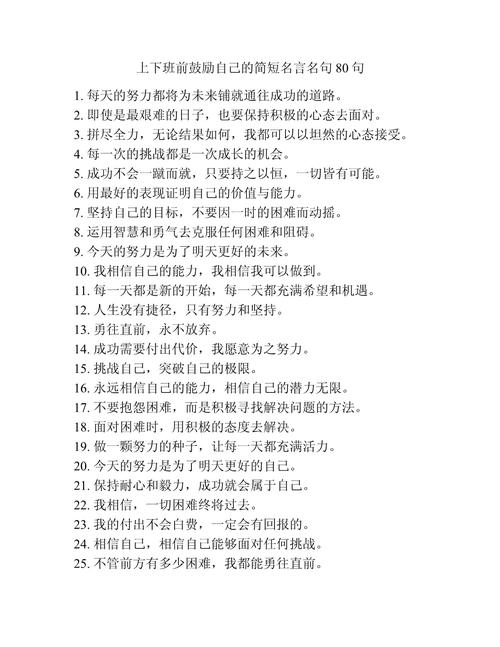 上下班前鼓励自己的简短名言名句 80 句

1. 每天的努力都将为未来铺就通往成功的道路。
2. 即使是最艰难的日子，也要保持积极的心态去面对。
3. 拼尽全力，无论结果如何，我都可以以坦然的心态接受。
4. 每一次的挑战都是一次成长的机会。
5. 成功不会一蹴而就，只要持之以恒，一切皆有可能。
6. 用最好的表现证明自己的价值与能力。
7. 坚持自己的目标，不要因一时的困难而动摇。
8. 运用智慧和勇气去克服任何困难和阻碍。
9. 今天的努力是为了明天更好的未来。
10. 我相信自己的能力，我相信我可以做到。
11. 每一天都是新的开始，每一天都充满希望和机遇。
12. 人生没有捷径，只有努力和坚持。
13. 勇往直前，永不放弃。
14. 成功需要付出代价，我愿意为之努力。
15. 挑战自己，突破自己的极限。
16. 永远相信自己的能力，相信自己的潜力无限。
17. 不要抱怨困难，而是积极寻找解决问题的方法。
18. 面对困难时，用积极的态度去解决。
19. 做一颗努力的种子，让每一天都充满活力。
20. 今天的努力是为了明天更好的自己。
21. 保持耐心和毅力，成功就会属于自己。
22. 我相信，一切困难终将过去。
23. 我的付出不会白费，一定会有回报的。
24. 相信自己，相信自己能够面对任何挑战。
25. 不管前方有多少困难，我都能勇往直前。